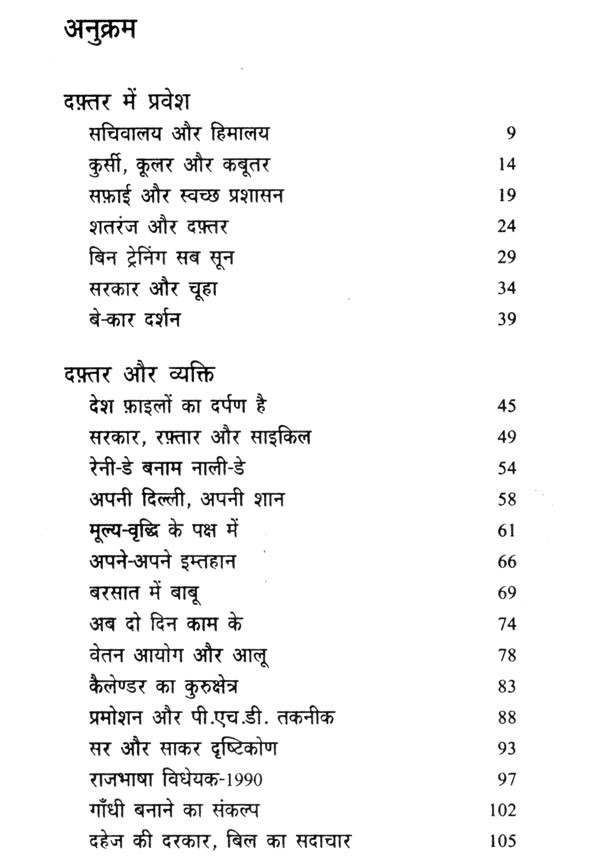 अनुक्रम

दफ़्तर में प्रवेश

| | |
|---|---|
| सचिवालय और हिमालय | 9 |
| कुर्सी, कूलर और कबूतर | 14 |
| सफ़ाई और स्वच्छ प्रशासन | 19 |
| शतरंज और दफ़्तर | 24 |
| बिन ट्रेनिंग सब सून | 29 |
| सरकार और चूहा | 34 |
| बे-कार दर्शन | 39 |

दफ़्तर और व्यक्ति

| | |
|---|---|
| देश फ़ाइलों का दर्पण है | 45 |
| सरकार, रफ़्तार और साइकिल | 49 |
| रेनी-डे बनाम नाली-डे | 54 |
| अपनी दिल्ली, अपनी शान | 58 |
| मूल्य-वृद्धि के पक्ष में | 61 |
| अपने-अपने इम्तहान | 66 |
| बरसात में बाबू | 69 |
| अब दो दिन काम के | 74 |
| वेतन आयोग और आलू | 78 |
| कैलेण्डर का कुरुक्षेत्र | 83 |
| प्रमोशन और पी.एच.डी. तकनीक | 88 |
| सर और साकर दृष्टिकोण | 93 |
| राजभाषा विधेयक-1990 | 97 |
| गाँधी बनाने का संकल्प | 102 |
| दहेज की दरकार, बिल का सदाचार | 105 |